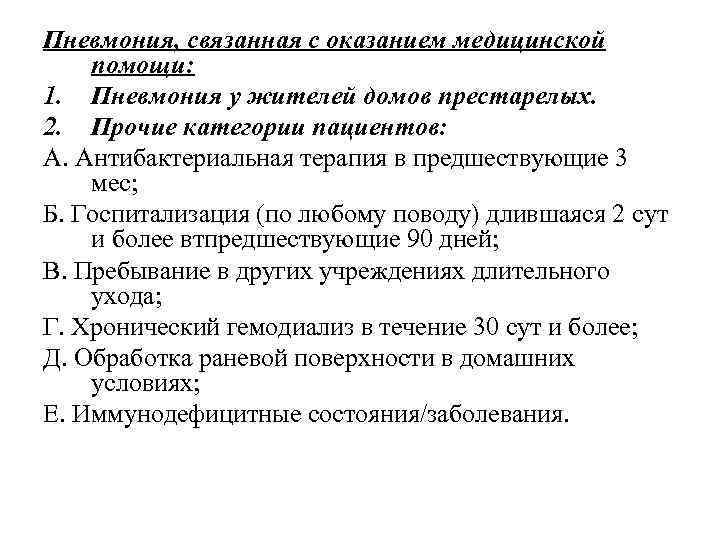 Пневмония, связанная с оказанием медицинской помощи:

1. Пневмония у жителей домов престарелых.

2. Прочие категории пациентов:

А. Антибактериальная терапия в предшествующие 3 мес;

Б. Госпитализация (по любому поводу) длившаяся 2 сут и более втпредшествующие 90 дней;

В. Пребывание в других учреждениях длительного ухода;

Г. Хронический гемодиализ в течение 30 сут и более;

Д. Обработка раневой поверхности в домашних условиях;

Е. Иммунодефицитные состояния/заболевания.